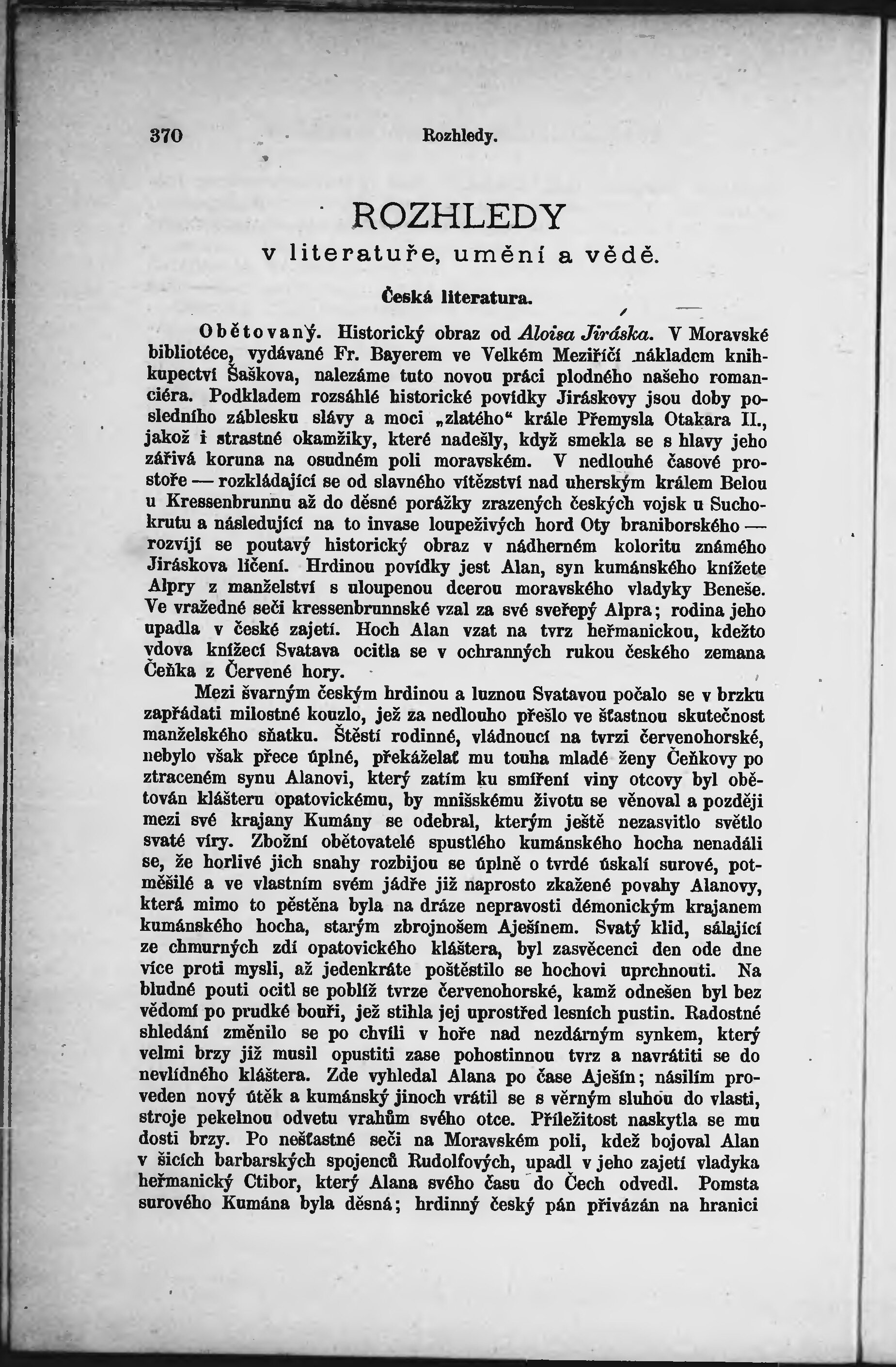 370 Rozhledy.

ROZHLEDY
v literatuře, umění a vědě.

Česká literatura.

Obětovaný. Historický obraz od Aloisa Jiráska. V Moravské bibliotéce, vydávané Fr. Bayerem ve Velkém Meziříčí nákladem knihkupectví Šaškova, nalezáme tuto novou práci plodného našeho romanciéra. Podkladem rozsáhlé historické povídky Jiráskovy jsou doby posledního záblesku slávy a moci „zlatého“ krále Přemysla Otakara II., jakož i strastné okamžiky, které nadešly, když smekla se s hlavy jeho zářivá koruna na osudném poli moravském. V nedlouhé časové prostoře — rozkládající se od slavného vítězství nad uherským králem Belou u Kressenbrunnu až do děsné porážky zrazených českých vojsk u Suchokrutu a následující na to invase loupeživých hord Oty braniborského — rozvíjí se poutavý historický obraz v nádherném koloritu známého Jiráskova líčení. Hrdinou povídky jest Alan, syn kumánského knížete Alpry z manželství s uloupenou dcerou moravského vladyky Beneše. Ve vražedné seči kressenbrunnské vzal za své sveřepý Alpra; rodina jeho upadla v české zajetí. Hoch Alan vzat na tvrz heřmanickou, kdežto vdova knížecí Svatava ocitla se v ochranných rukou českého zemana Čeňka z Červené hory.

Mezi švarným českým hrdinou a luznou Svatavou počalo se v brzku zapřádati milostné kouzlo, jež za nedlouho přešlo ve šťastnou skutečnost manželského sňatku. Štěstí rodinné, vládnoucí na tvrzi červenohorské, nebylo však přece úplné, překáželať mu touha mladé ženy Čeňkovy po ztraceném synu Alanovi, který zatím ku smíření viny otcovy byl obětován klášteru opatovickému, by mnišskému životu se věnoval a později mezi své krajany Kumány se odebral, kterým ještě nezasvitlo světlo svaté víry. Zbožní obětovatelé spustlého kumánského hocha nenadáli se, že horlivé jich snahy rozbijou se úplně o tvrdé úskalí surové, potměšilé a ve vlastním svém jádře již naprosto zkažené povahy Alanovy, která mimo to pěstěna byla na dráze nepravosti démonickým krajanem kumánského hocha, starým zbrojnošem Aješínem. Svatý klid, sálající ze chmurných zdí opatovického kláštera, byl zasvěcenci den ode dne více proti mysli, až jedenkráte poštěstilo se hochovi uprchnouti. Na bludné pouti ocitl se poblíž tvrze červenohorské, kamž odnešen byl bez vědomí po prudké bouři, jež stihla jej uprostřed lesních pustin. Radostné shledání změnilo se po chvíli v hoře nad nezdárným synkem, který velmi brzy již musil opustiti zase pohostinnou tvrz a navrátiti se do nevlídného kláštera. Zde vyhledal Alana po čase Aješín; násilím proveden nový útěk a kumánský jinoch vrátil se s věrným sluhou do vlasti, stroje pekelnou odvetu vrahům svého otce. Příležitost naskytla se mu dosti brzy. Po nešťastné seči na Moravském poli, kdež bojoval Alan v šicích barbarských spojenců Rudolfových, upadl v jeho zajetí vladyka heřmanický Ctibor, který Alana svého času do Čech odvedl. Pomsta surového Kumána byla děsná; hrdinný český pán přivázán na hranici